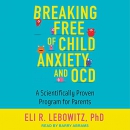 BREAKING FREE OF CHILD ANXIETY AND OCD

A Scientifically Proven Program for Parents

ELI R. LEBOWITZ, PhD

READ BY BARRY ABRAMS